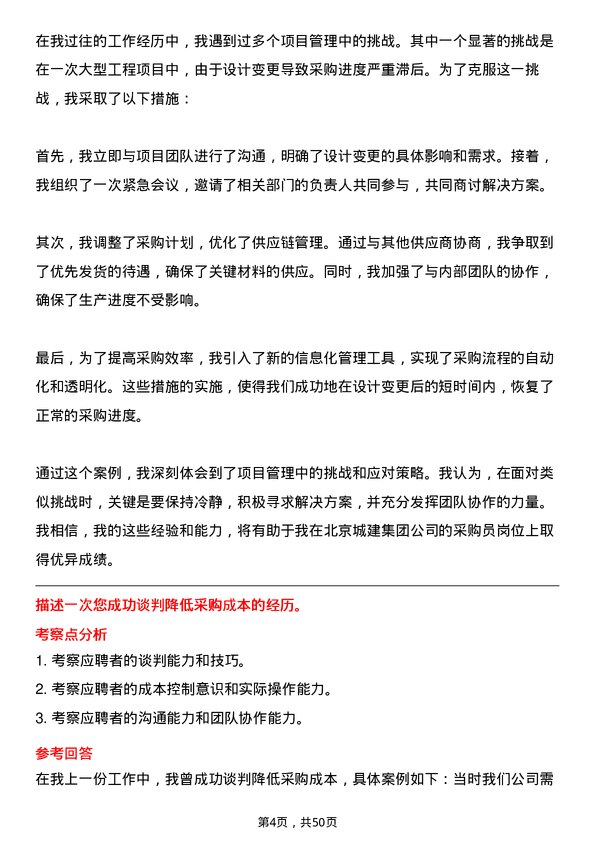 在我过往的工作经历中，我遇到过多个项目管理中的挑战。其中一个显著的挑战是在一次大型工程项目中，由于设计变更导致采购进度严重滞后。为了克服这一挑战，我采取了以下措施：

首先，我立即与项目团队进行了沟通，明确了设计变更的具体影响和需求。接着，我组织了一次紧急会议，邀请了相关部门的负责人共同参与，共同商讨解决方案。

其次，我调整了采购计划，优化了供应链管理。通过与其他供应商协商，我争取到了优先发货的待遇，确保了关键材料的供应。同时，我加强了与内部团队的协作，确保了生产进度不受影响。

最后，为了提高采购效率，我引入了新的信息化管理工具，实现了采购流程的自动化和透明化。这些措施的实施，使得我们成功地在设计变更后的短时间内，恢复了正常的采购进度。

通过这个案例，我深刻体会到了项目管理中的挑战和应对策略。我认为，在面对类似挑战时，关键是要保持冷静，积极寻求解决方案，并充分发挥团队协作的力量。我相信，我的这些经验和能力，将有助于我在北京城建集团公司的采购员岗位上取得优异成绩。

描述一次您成功谈判降低采购成本的经历。

考察点分析

1. 考察应聘者的谈判能力和技巧。

2. 考察应聘者的成本控制意识和实际操作能力。

3. 考察应聘者的沟通能力和团队协作能力。

参考回答

在我上一份工作中，我曾成功谈判降低采购成本，具体案例如下：当时我们公司需

第4页，共50页